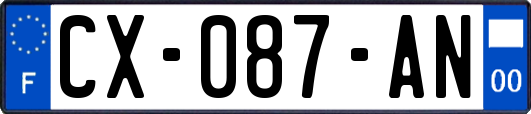 F
CX-087-AN
00